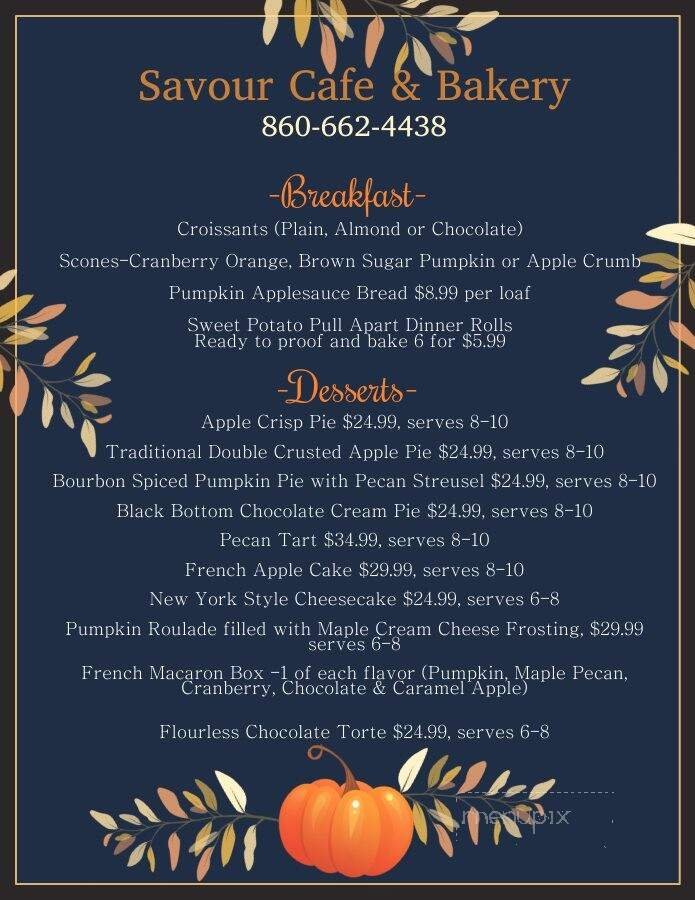 Savour Cafe & Bakery
860-662-4438

-Breakfast-
Croissants (Plain, Almond or Chocolate)
Scones-Cranberry Orange, Brown Sugar Pumpkin or Apple Crumb
Pumpkin Applesauce Bread $8.99 per loaf
Sweet Potato Pull Apart Dinner Rolls Ready to proof and bake 6 for $5.99

-Desserts-
Apple Crisp Pie $24.99, serves 8-10
Traditional Double Crusted Apple Pie $24.99, serves 8-10
Bourbon Spiced Pumpkin Pie with Pecan Streusel $24.99, serves 8-10
Black Bottom Chocolate Cream Pie $24.99, serves 8-10
Pecan Tart $34.99, serves 8-10
French Apple Cake $29.99, serves 8-10
New York Style Cheesecake $24.99, serves 6-8
Pumpkin Roulade filled with Maple Cream Cheese Frosting, $29.99 serves 6-8
French Macaron Box -1 of each flavor (Pumpkin, Maple Pecan, Cranberry, Chocolate & Caramel Apple)

Flourless Chocolate Torte $24.99, serves 6-8

menupix